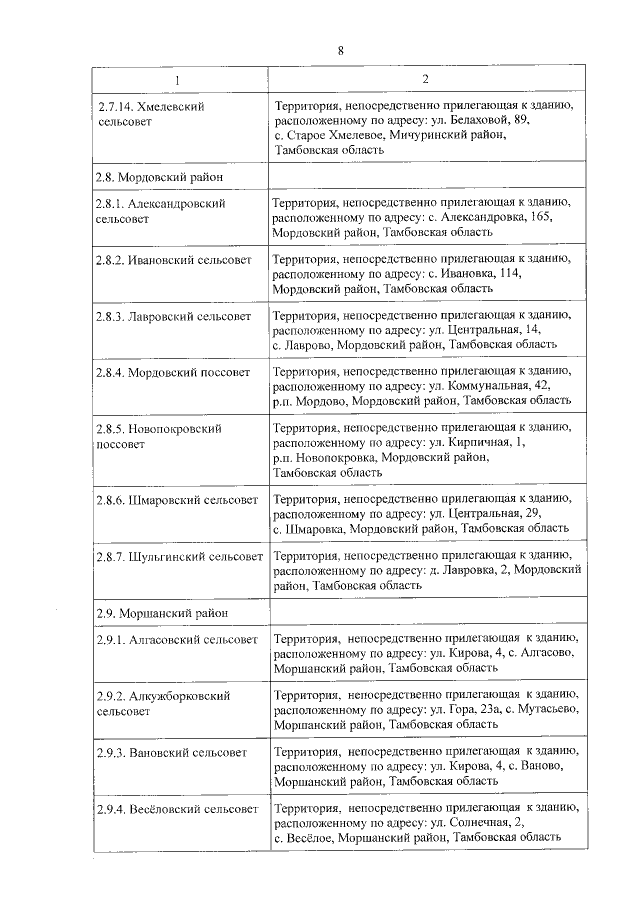 8

| 1 | 2 |
|---|---|
| 2.7.14. Хмелевский сельсовет | Территория, непосредственно прилегающая к зданию, расположенному по адресу: ул. Белаховой, 89, с. Старое Хмелевое, Мичуринский район, Тамбовская область |
| 2.8. Мордовский район | |
| 2.8.1. Александровский сельсовет | Территория, непосредственно прилегающая к зданию, расположенному по адресу: с. Александровка, 165, Мордовский район, Тамбовская область |
| 2.8.2. Ивановский сельсовет | Территория, непосредственно прилегающая к зданию, расположенному по адресу: с. Ивановка, 114, Мордовский район, Тамбовская область |
| 2.8.3. Лавровский сельсовет | Территория, непосредственно прилегающая к зданию, расположенному по адресу: ул. Центральная, 14, с. Лаврово, Мордовский район, Тамбовская область |
| 2.8.4. Мордовский поссовет | Территория, непосредственно прилегающая к зданию, расположенному по адресу: ул. Коммунальная, 42, р.п. Мордово, Мордовский район, Тамбовская область |
| 2.8.5. Новопокровский поссовет | Территория, непосредственно прилегающая к зданию, расположенному по адресу: ул. Кирпичная, 1, р.п. Новопокровка, Мордовский район, Тамбовская область |
| 2.8.6. Шмаровский сельсовет | Территория, непосредственно прилегающая к зданию, расположенному по адресу: ул. Центральная, 29, с. Шмаровка, Мордовский район, Тамбовская область |
| 2.8.7. Шульгинский сельсовет | Территория, непосредственно прилегающая к зданию, расположенному по адресу: д. Лавровка, 2, Мордовский район, Тамбовская область |
| 2.9. Моршанский район | |
| 2.9.1. Алгасовский сельсовет | Территория, непосредственно прилегающая к зданию, расположенному по адресу: ул. Кирова, 4, с. Алгасово, Моршанский район, Тамбовская область |
| 2.9.2. Алкужборковский сельсовет | Территория, непосредственно прилегающая к зданию, расположенному по адресу: ул. Гора, 23а, с. Мутасьево, Моршанский район, Тамбовская область |
| 2.9.3. Вановский сельсовет | Территория, непосредственно прилегающая к зданию, расположенному по адресу: ул. Кирова, 4, с. Ваново, Моршанский район, Тамбовская область |
| 2.9.4. Весёловский сельсовет | Территория, непосредственно прилегающая к зданию, расположенному по адресу: ул. Солнечная, 2, с. Весёлое, Моршанский район, Тамбовская область |